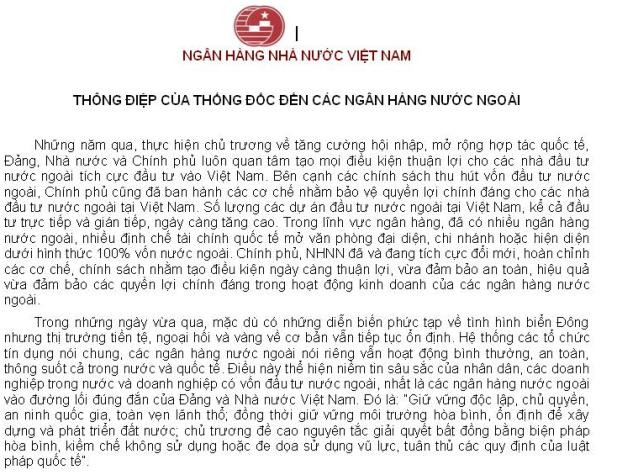 NGÂN HÀNG NHÀ NƯỚC VIỆT NAM

THÔNG ĐIỆP CỦA THỐNG ĐỐC ĐẾN CÁC NGÂN HÀNG NƯỚC NGOÀI

Những năm qua, thực hiện chủ trương về tăng cường hội nhập, mở rộng hợp tác quốc tế, Đảng, Nhà nước và Chính phủ luôn quan tâm tạo mọi điều kiện thuận lợi cho các nhà đầu tư nước ngoài tích cực đầu tư vào Việt Nam. Bên cạnh các chính sách thu hút vốn đầu tư nước ngoài, Chính phủ cũng đã ban hành các cơ chế nhằm bảo vệ quyền lợi chính đáng cho các nhà đầu tư nước ngoài tại Việt Nam. Số lượng các dự án đầu tư nước ngoài tại Việt Nam, kể cả đầu tư trực tiếp và gián tiếp, ngày càng tăng cao. Trong lĩnh vực ngân hàng, đã có nhiều ngân hàng nước ngoài, nhiều định chế tài chính quốc tế mở văn phòng đại diện, chi nhánh hoặc hiện diện dưới hình thức 100% vốn nước ngoài. Chính phủ, NHNN đã và đang tích cực đổi mới, hoàn chỉnh các cơ chế, chính sách nhằm tạo điều kiện ngày càng thuận lợi, vừa đảm bảo an toàn, hiệu quả vừa đảm bảo các quyền lợi chính đáng trong hoạt động kinh doanh của các ngân hàng nước ngoài.

Trong những ngày vừa qua, mặc dù có những diễn biến phức tạp về tình hình biển Đông nhưng thị trường tiền tệ, ngoại hối và vàng về cơ bản vẫn tiếp tục ổn định. Hệ thống các tổ chức tín dụng nói chung, các ngân hàng nước ngoài nói riêng vẫn hoạt động bình thường, an toàn, thông suốt cả trong nước và quốc tế. Điều này thể hiện niềm tin sâu sắc của nhân dân, các doanh nghiệp trong nước và doanh nghiệp có vốn đầu tư nước ngoài, nhất là các ngân hàng nước ngoài vào đường lối đúng đắn của Đảng và Nhà nước Việt Nam. Đó là: "Giữ vững độc lập, chủ quyền, an ninh quốc gia, toàn vẹn lãnh thổ; đồng thời giữ vững môi trường hòa bình, ổn định để xây dựng và phát triển đất nước; chủ trương đề cao nguyên tắc giải quyết bất đồng bằng biện pháp hòa bình, kiềm chế không sử dụng hoặc đe dọa sử dụng vũ lực, tuân thủ các quy định của luật pháp quốc tế".